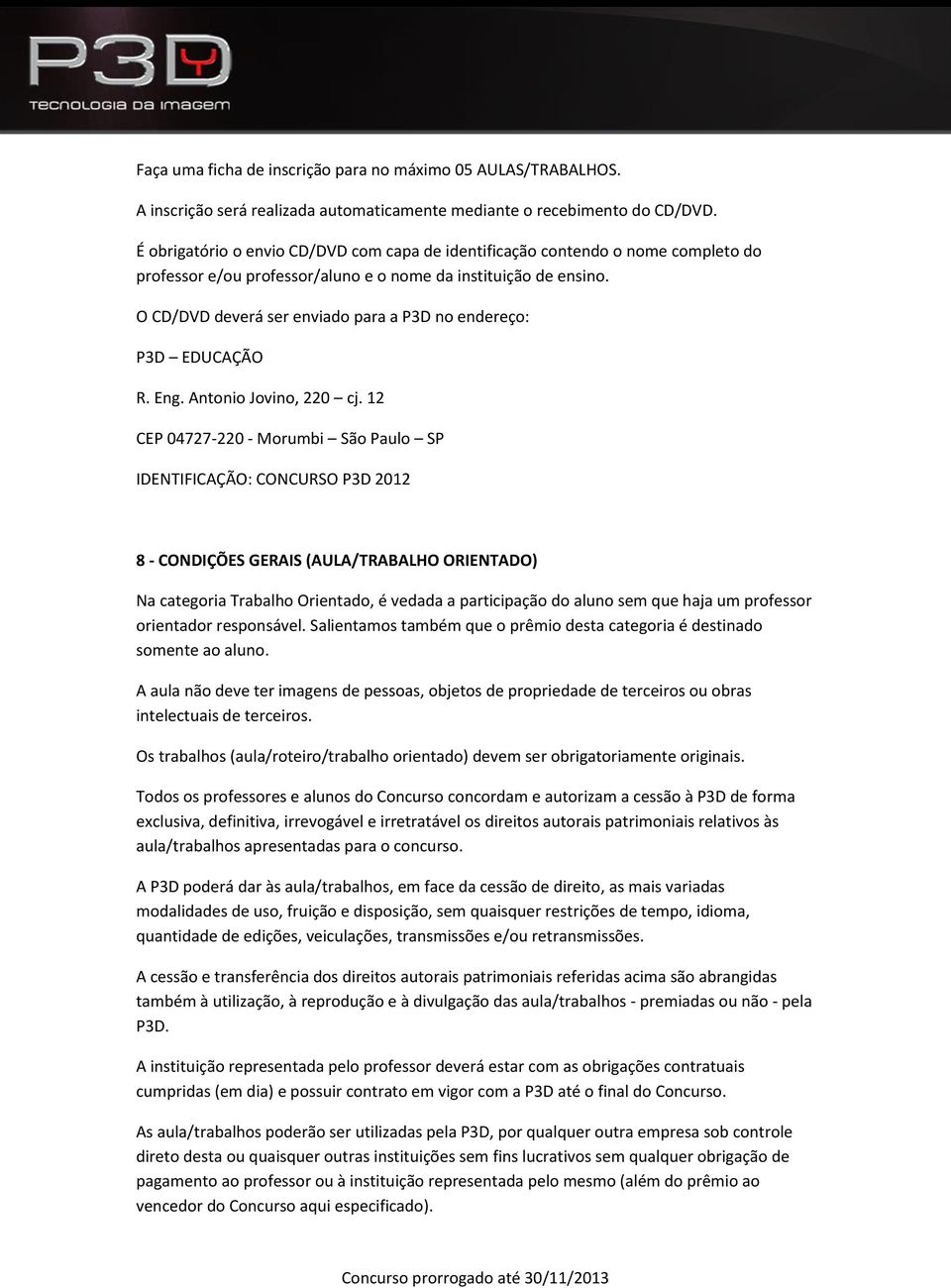 P3D
TECNOLOGIA DA IMAGEM

Faça uma ficha de inscrição para no máximo 05 AULAS/TRABALHOS.

A inscrição será realizada automaticamente mediante o recebimento do CD/DVD.

É obrigatório o envio CD/DVD com capa de identificação contendo o nome completo do professor e/ou professor/aluno e o nome da instituição de ensino.

O CD/DVD deverá ser enviado para a P3D no endereço:

P3D – EDUCAÇÃO

R. Eng. Antonio Jovino, 220 – cj. 12

CEP 04727-220 - Morumbi – São Paulo – SP

IDENTIFICAÇÃO: CONCURSO P3D 2012

8 - CONDIÇÕES GERAIS (AULA/TRABALHO ORIENTADO)

Na categoria Trabalho Orientado, é vedada a participação do aluno sem que haja um professor orientador responsável. Salientamos também que o prêmio desta categoria é destinado somente ao aluno.

A aula não deve ter imagens de pessoas, objetos de propriedade de terceiros ou obras intelectuais de terceiros.

Os trabalhos (aula/roteiro/trabalho orientado) devem ser obrigatoriamente originais.

Todos os professores e alunos do Concurso concordam e autorizam a cessão à P3D de forma exclusiva, definitiva, irrevogável e irretratável os direitos autorais patrimoniais relativos às aula/trabalhos apresentadas para o concurso.

A P3D poderá dar às aula/trabalhos, em face da cessão de direito, as mais variadas modalidades de uso, fruição e disposição, sem quaisquer restrições de tempo, idioma, quantidade de edições, veiculações, transmissões e/ou retransmissões.

A cessão e transferência dos direitos autorais patrimoniais referidas acima são abrangidas também à utilização, à reprodução e à divulgação das aula/trabalhos - premiadas ou não - pela P3D.

A instituição representada pelo professor deverá estar com as obrigações contratuais cumpridas (em dia) e possuir contrato em vigor com a P3D até o final do Concurso.

As aula/trabalhos poderão ser utilizadas pela P3D, por qualquer outra empresa sob controle direto desta ou quaisquer outras instituições sem fins lucrativos sem qualquer obrigação de pagamento ao professor ou à instituição representada pelo mesmo (além do prêmio ao vencedor do Concurso aqui especificado).

Concurso prorrogado até 30/11/2013